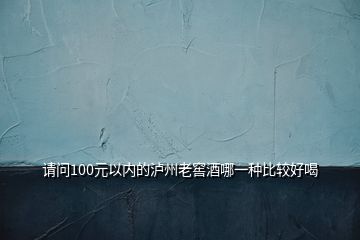 请问100元以内的泸州老窖酒哪一种比较好喝